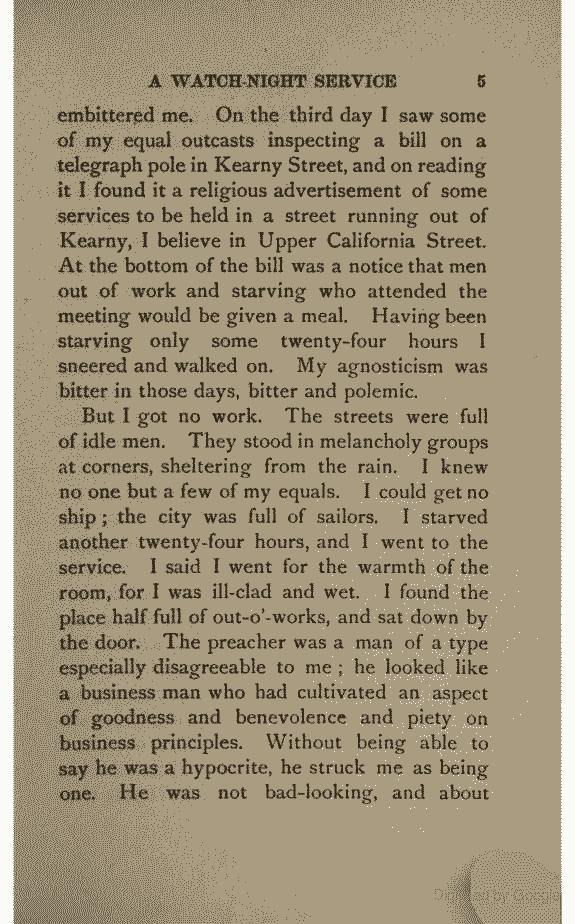 A WATCH-NIGHT SERVICE 5

embittered me. On the third day I saw some of my equal outcasts inspecting a bill on a telegraph pole in Kearny Street, and on reading it I found it a religious advertisement of some services to be held in a street running out of Kearny, I believe in Upper California Street. At the bottom of the bill was a notice that men out of work and starving who attended the meeting would be given a meal. Having been starving only some twenty-four hours I sneered and walked on. My agnosticism was bitter in those days, bitter and polemic.

But I got no work. The streets were full of idle men. They stood in melancholy groups at corners, sheltering from the rain. I knew no one but a few of my equals. I could get no ship; the city was full of sailors. I starved another twenty-four hours, and I went to the service. I said I went for the warmth of the room, for I was ill-clad and wet. I found the place half full of out-o'-works, and sat down by the door. The preacher was a man of a type especially disagreeable to me; he looked like a business man who had cultivated an aspect of goodness and benevolence and piety on business principles. Without being able to say he was a hypocrite, he struck me as being one. He was not bad-looking, and about

Digitized by Google